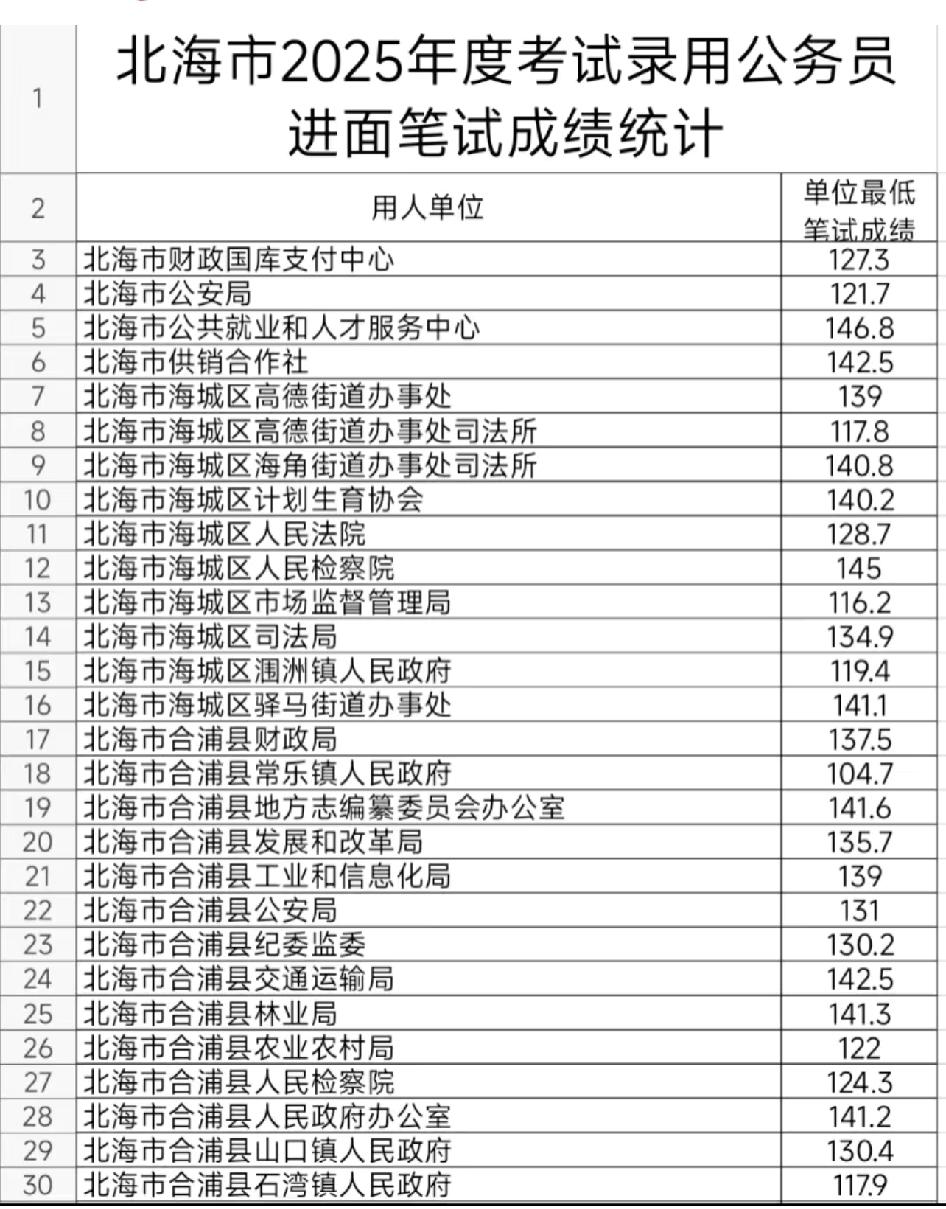 | 1 | 北海市2025年度考试录用公务员进面笔试成绩统计 | |
|---|---|---|
| 2 | 用人单位 | 单位最低笔试成绩 |
| 3 | 北海市财政国库支付中心 | 127.3 |
| 4 | 北海市公安局 | 121.7 |
| 5 | 北海市公共就业和人才服务中心 | 146.8 |
| 6 | 北海市供销合作社 | 142.5 |
| 7 | 北海市海城区高德街道办事处 | 139 |
| 8 | 北海市海城区高德街道办事处司法所 | 117.8 |
| 9 | 北海市海城区海角街道办事处司法所 | 140.8 |
| 10 | 北海市海城区计划生育协会 | 140.2 |
| 11 | 北海市海城区人民法院 | 128.7 |
| 12 | 北海市海城区人民检察院 | 145 |
| 13 | 北海市海城区市场监督管理局 | 116.2 |
| 14 | 北海市海城区司法局 | 134.9 |
| 15 | 北海市海城区涠洲镇人民政府 | 119.4 |
| 16 | 北海市海城区驿马街道办事处 | 141.1 |
| 17 | 北海市合浦县财政局 | 137.5 |
| 18 | 北海市合浦县常乐镇人民政府 | 104.7 |
| 19 | 北海市合浦县地方志编纂委员会办公室 | 141.6 |
| 20 | 北海市合浦县发展和改革局 | 135.7 |
| 21 | 北海市合浦县工业和信息化局 | 139 |
| 22 | 北海市合浦县公安局 | 131 |
| 23 | 北海市合浦县纪委监委 | 130.2 |
| 24 | 北海市合浦县交通运输局 | 142.5 |
| 25 | 北海市合浦县林业局 | 141.3 |
| 26 | 北海市合浦县农业农村局 | 122 |
| 27 | 北海市合浦县人民检察院 | 124.3 |
| 28 | 北海市合浦县人民政府办公室 | 141.2 |
| 29 | 北海市合浦县山口镇人民政府 | 130.4 |
| 30 | 北海市合浦县石湾镇人民政府 | 117.9 |